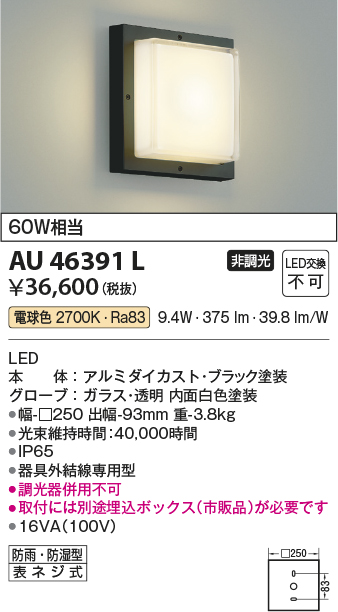 60W相当

AU 46391 L

非調光

LED交換
不可

¥36,600(税抜)

電球色 2700K・Ra83 9.4W・375 lm・39.8 lm/W

LED
本　体：アルミダイカスト・ブラック塗装
グローブ：ガラス・透明 内面白色塗装
●幅-□250 出幅-93mm 重-3.8kg
●光束維持時間:40,000時間
●IP65
●器具外結線専用型
●調光器併用不可
●取付には別途埋込ボックス(市販品)が必要です
●16VA(100V)

防雨・防湿型
表ネジ式

□250
83